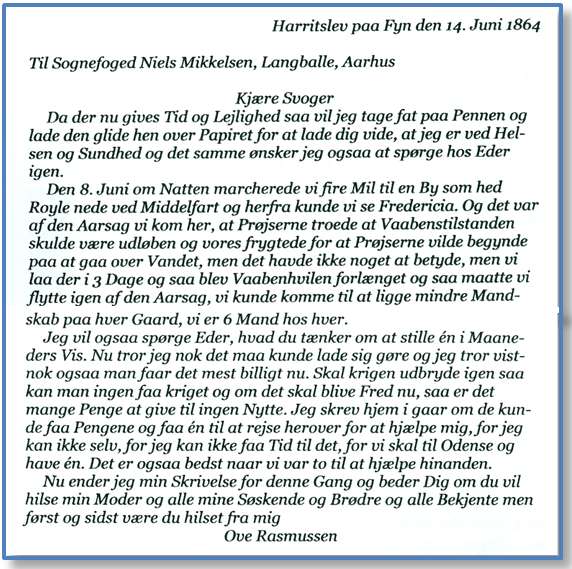 Harritslev paa Fyn den 14. Juni 1864

Til Sognefoged Niels Mikkelsen, Langballe, Aarhus

Kjære Svoger

Da der nu gives Tid og Lejlighed saa vil jeg tage fat paa Pennen og lade den glide hen over Papiret for at lade dig vide, at jeg er ved Helsen og Sundhed og det samme ønsker jeg ogsaa at spørge hos Eder igen.

Den 8. Juni om Natten marcherede vi fire Mil til en By som hed Royle nede ved Middelfart og herfra kunde vi se Fredericia. Og det var af den Aarsag vi kom her, at Prøjserne troede at Vaabenstilstanden skulde være udløben og vores frygtede for at Prøjserne vilde begynde paa at gaa over Vandet, men det havde ikke noget at betyde, men vi laa der i 3 Dage og saa blev Vaabenhvilen forlænget og saa maatte vi flytte igen af den Aarsag, vi kunde komme til at ligge mindre Mandskab paa hver Gaard, vi er 6 Mand hos hver.

Jeg vil ogsaa spørge Eder, hvad du tænker om at stille én i Maaneders Vis. Nu tror jeg nok det maa kunde lade sig gøre og jeg tror vistnok ogsaa man faar det mest billigt nu. Skal krigen udbryde igen saa kan man ingen faa kriget og om det skal blive Fred nu, saa er det mange Penge at give til ingen Nytte. Jeg skrev hjem i gaar om de kunde faa Pengene og faa én til at rejse herover for at hjælpe mig, for jeg kan ikke selv, for jeg kan ikke faa Tid til det, for vi skal til Odense og have én. Det er ogsaa bedst naar vi var to til at hjælpe hinanden.

Nu ender jeg min Skrivelse for denne Gang og beder Dig om du vil hilse min Moder og alle mine Søskende og Brødre og alle Bekjente men først og sidst være du hilset fra mig

Ove Rasmussen